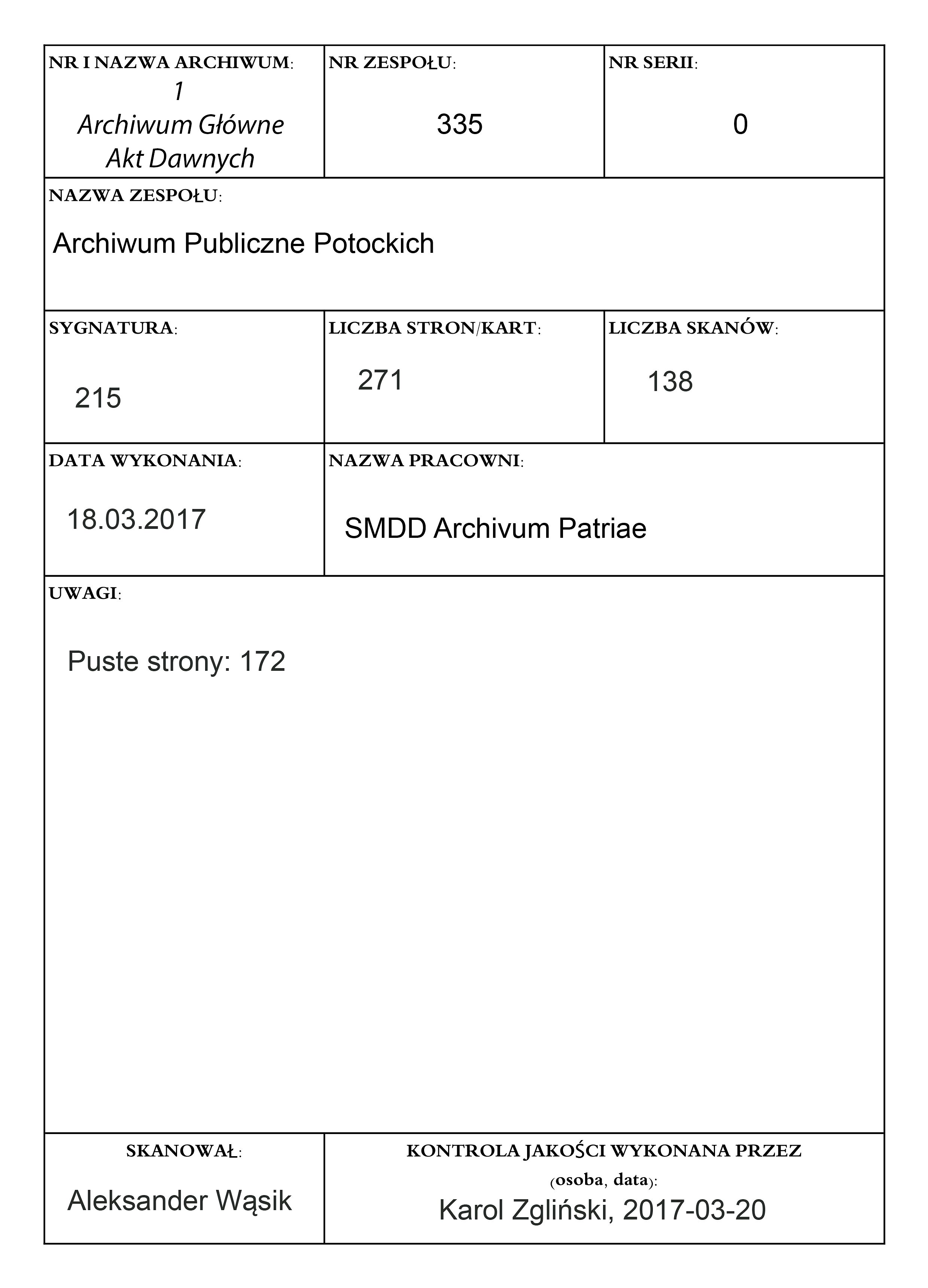 NR I NAZWA ARCHIWUM:
1
Archiwum Główne
Akt Dawnych

NR ZESPOŁU:
335

NR SERII:
0

NAZWA ZESPOŁU:
Archiwum Publiczne Potockich

SYGNATURA:
215

LICZBA STRON/KART:
271

LICZBA SKANÓW:
138

DATA WYKONANIA:
18.03.2017

NAZWA PRACOWNI:
SMDD Archivum Patriae

UWAGI:
Puste strony: 172

SKANOWAŁ:
Aleksander Wąsik

KONTROLA JAKOŚCI WYKONANA PRZEZ
(osoba, data):
Karol Zgliński, 2017-03-20